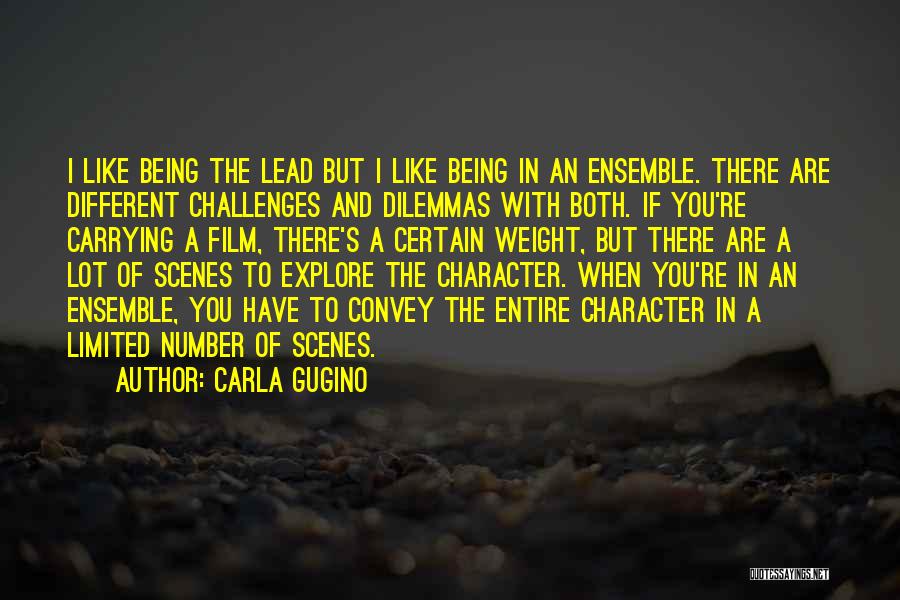 I LIKE BEING THE LEAD BUT I LIKE BEING IN AN ENSEMBLE. THERE ARE DIFFERENT CHALLENGES AND DILEMMAS WITH BOTH. IF YOU'RE CARRYING A FILM, THERE'S A CERTAIN WEIGHT, BUT THERE ARE A LOT OF SCENES TO EXPLORE THE CHARACTER. WHEN YOU'RE IN AN ENSEMBLE, YOU HAVE TO CONVEY THE ENTIRE CHARACTER IN A LIMITED NUMBER OF SCENES.

AUTHOR: CARLA GUGINO

QUOTESSAYINGS.NET